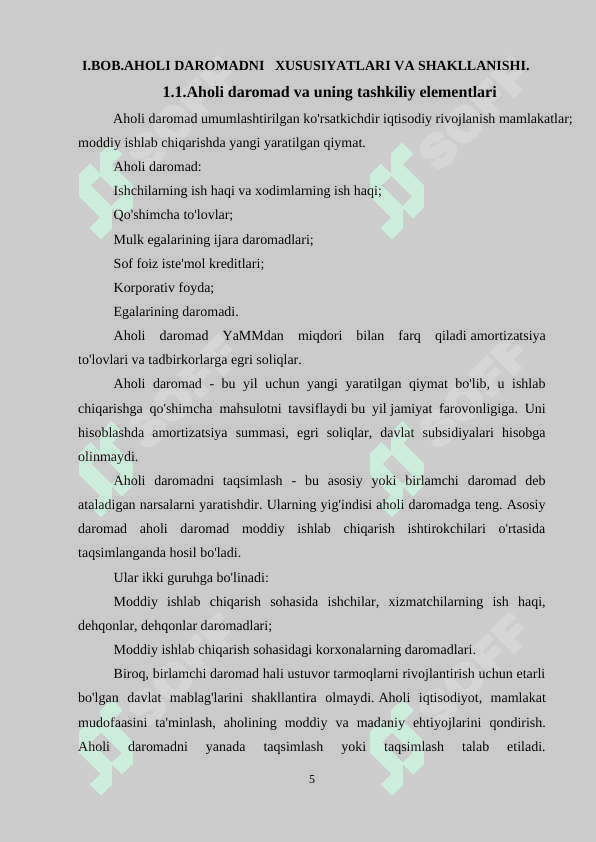 I.BOB.AHOLI DAROMADNI XUSUSIYATLARI VA SHAKLLANISHI.

1.1.Aholi daromad va uning tashkiliy elementlari

Aholi daromad umumlashtirilgan ko'rsatkichdir iqtisodiy rivojlanish mamlakatlar; moddiy ishlab chiqarishda yangi yaratilgan qiymat.

Aholi daromad:

Ishchilarning ish haqi va xodimlarning ish haqi;

Qo'shimcha to'lovlar;

Mulk egalarining ijara daromadlari;

Sof foiz iste'mol kreditlari;

Korporativ foyda;

Egalarining daromadi.

Aholi daromad YaMMdan miqdori bilan farq qiladi amortizatsiya to'lovlari va tadbirkorlarga egri soliqlar.

Aholi daromad - bu yil uchun yangi yaratilgan qiymat bo'lib, u ishlab chiqarishga qo'shimcha mahsulotni tavsiflaydi bu yil jamiyat farovonligiga. Uni hisoblashda amortizatsiya summasi, egri soliqlar, davlat subsidiyalari hisobga olinmaydi.

Aholi daromadni taqsimlash - bu asosiy yoki birlamchi daromad deb ataladigan narsalarni yaratishdir. Ularning yig'indisi aholi daromadga teng. Asosiy daromad aholi daromad moddiy ishlab chiqarish ishtirokchilari o'rtasida taqsimlanganda hosil bo'ladi.

Ular ikki guruhga bo'linadi:

Moddiy ishlab chiqarish sohasida ishchilar, xizmatchilarning ish haqi, dehqonlar, dehqonlar daromadlari;

Moddiy ishlab chiqarish sohasidagi korxonalarning daromadlari.

Biroq, birlamchi daromad hali ustuvor tarmoqlarni rivojlantirish uchun etarli bo'lgan davlat mablag'larini shakllantira olmaydi. Aholi iqtisodiyot, mamlakat mudofaasini ta'minlash, aholining moddiy va madaniy ehtiyojlarini qondirish. Aholi daromadni yanada taqsimlash yoki taqsimlash talab etiladi.

5